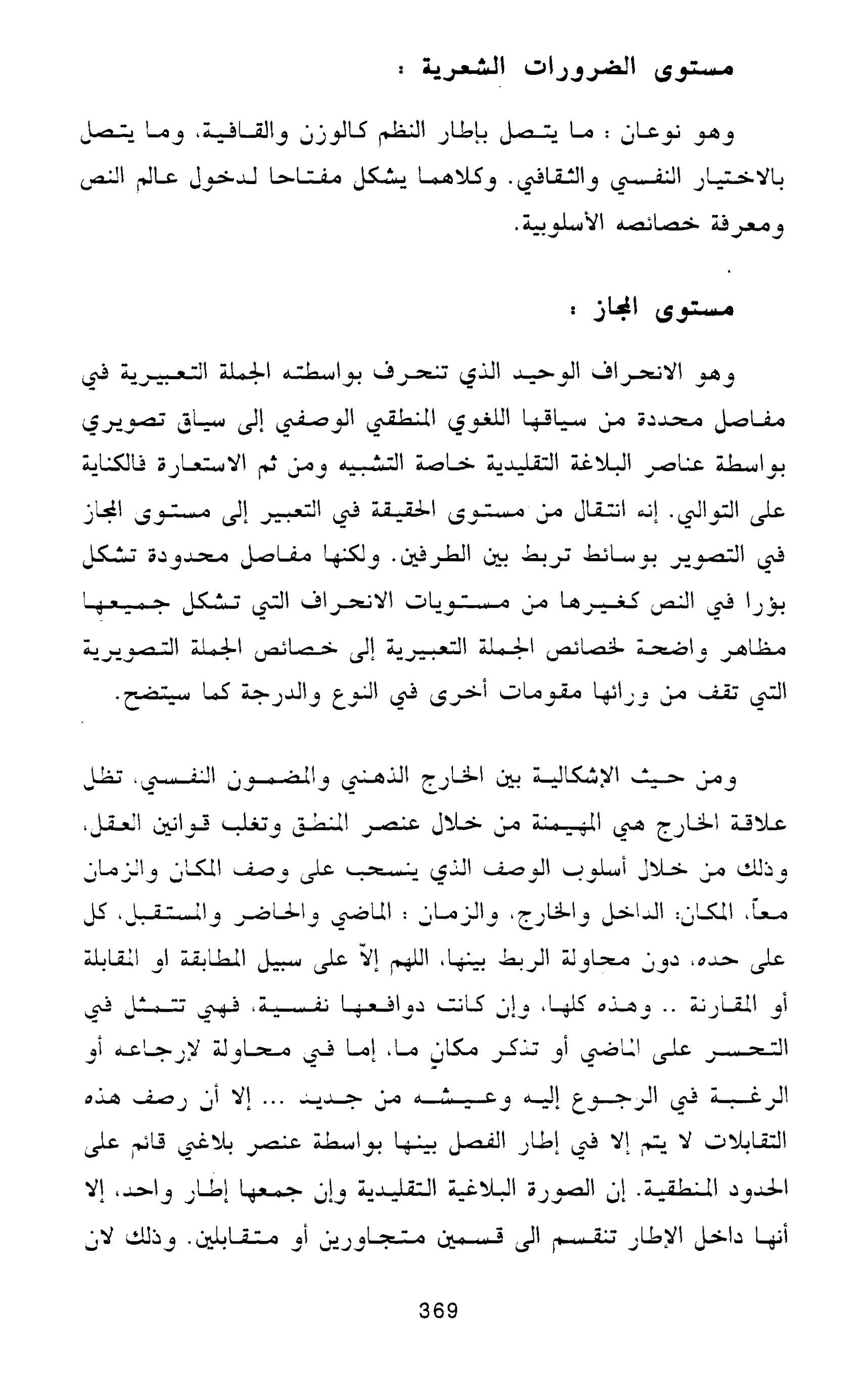 مستوى الضرورات الشعرية :

وهو نوعان : ما يتصل بإطار النظم كالوزن والقافية، وما يتصل بالاختيار النفسي والثقافي. وكلاهما يشكل مفتاحا لدخول عالم النص ومعرفة خصائصه الأسلوبية.

مستوى المجاز :

وهو الانحراف الوحيد الذي تنحرف بواسطته الجملة التعبيرية في مفاصل محددة من سياقها اللغوي المنطقي الوصفي إلى سياق تصويري بواسطة عناصر البلاغة التقليدية خاصة التشبيه ومن ثم الاستعارة فالكناية على التوالي. إنه انتقال من مستوى الحقيقة في التعبير إلى مستوى المجاز في التصوير بوسائط تربط بين الطرفين. ولكنها مفاصل محدودة تشكل بؤرا في النص كغيرها من مستويات الانحراف التي تشكل جميعها مظاهر واضحة لخصائص الجملة التعبيرية إلى خصائص الجملة التصويرية التي تقف من ورائها مقومات أخرى في النوع والدرجة كما سيتضح.

ومن حيث الإشكالية بين الخارج الذهني والمضمون النفسي، تظل علاقة الخارج هي المهيمنة من خلال عنصر المنطق وتغلب قوانين العقل، وذلك من خلال أسلوب الوصف الذي ينسحب على وصف المكان والزمان معاً، المكان: الداخل والخارج، والزمان : الماضي والحاضر والمستقبل، كل على حده، دون محاولة الربط بينها، اللهم إلاّ على سبيل المطابقة او المقابلة أو المقارنة .. وهذه كلها، وإن كانت دوافعها نفسية، فهي تتمثل في التحسر على الماضي أو تذكر مكانٍ ما، إما في محاولة لإرجاعه أو الرغبة في الرجوع إليه وعيشه من جديد ... إلا أن رصف هذه التقابلات لا يتم إلا في إطار الفصل بينها بواسطة عنصر بلاغي قائم على الحدود المنطقية. إن الصورة البلاغية التقليدية وإن جمعها إطار واحد، إلا أنها داخل الإطار تنقسم الى قسمين متجاورين أو متقابلين. وذلك لان

369